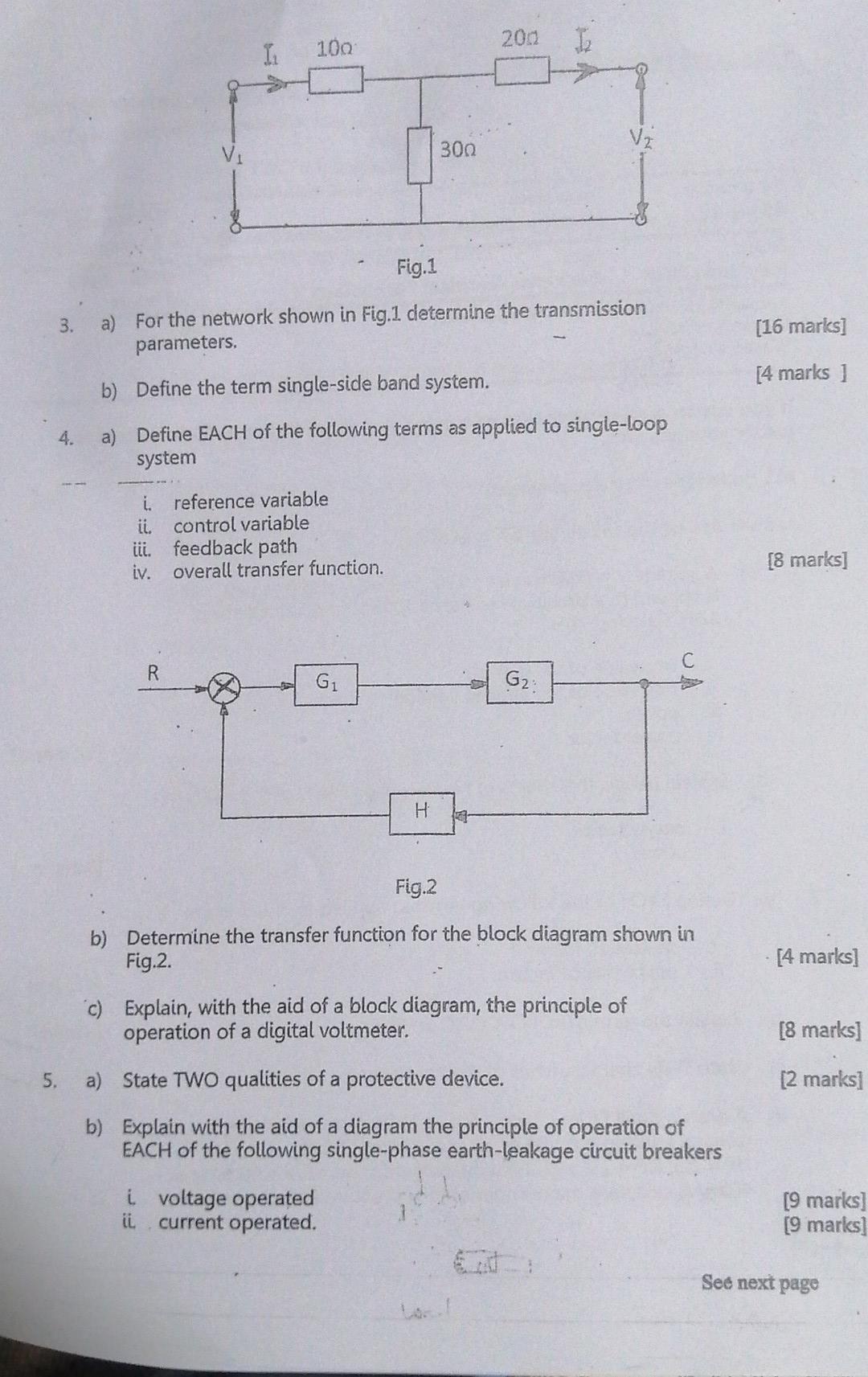 $I_1$ 10Ω 20Ω $I_2$

$V_1$ 30Ω $V_2$

Fig.1

3. a) For the network shown in Fig.1 determine the transmission parameters. [16 marks]

b) Define the term single-side band system. [4 marks ]

4. a) Define EACH of the following terms as applied to single-loop system

i. reference variable
ii. control variable
iii. feedback path
iv. overall transfer function. [8 marks]

R $G_1$ $G_2$ C

H

Fig.2

b) Determine the transfer function for the block diagram shown in Fig.2. [4 marks]

c) Explain, with the aid of a block diagram, the principle of operation of a digital voltmeter. [8 marks]

5. a) State TWO qualities of a protective device. [2 marks]

b) Explain with the aid of a diagram the principle of operation of EACH of the following single-phase earth-leakage circuit breakers

i. voltage operated [9 marks]
ii. current operated. [9 marks]

See next page